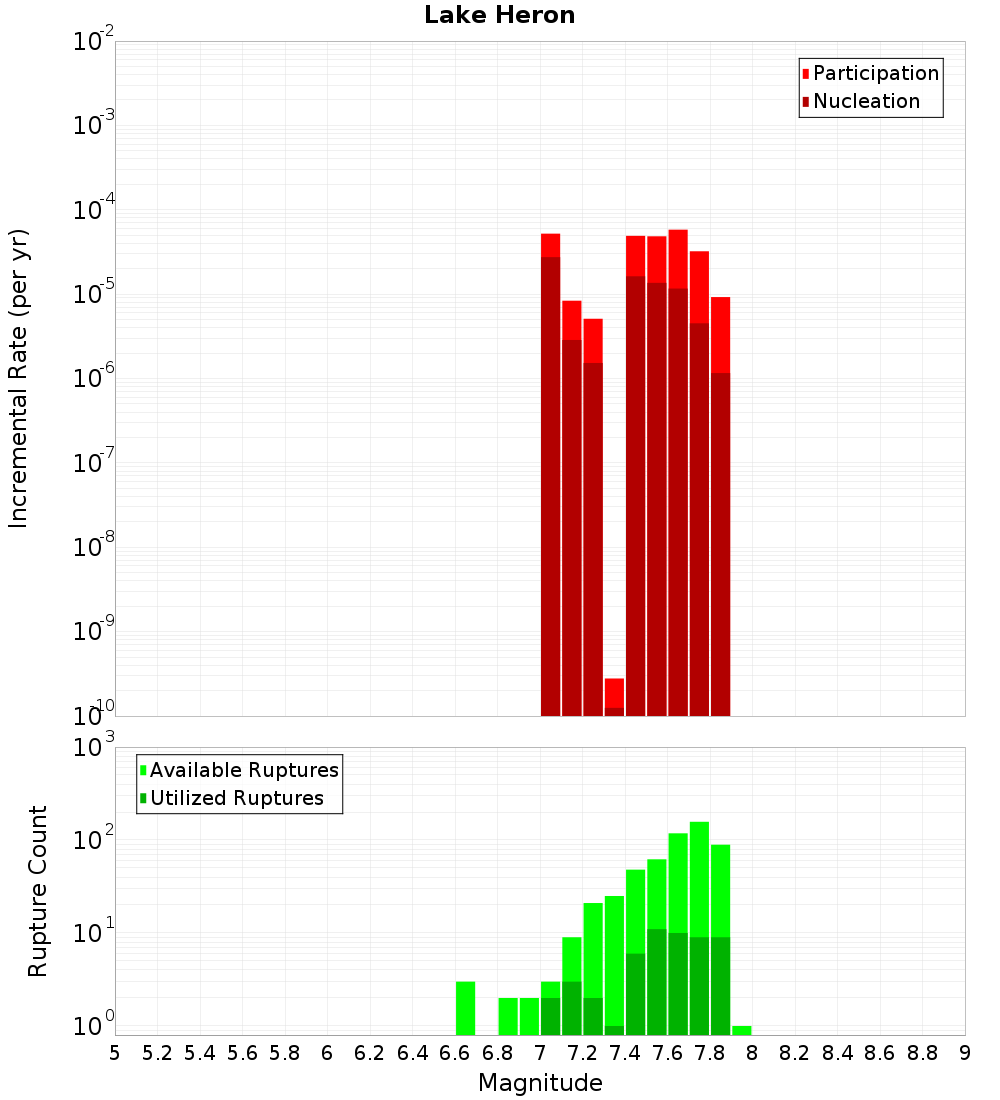 Lake Heron

Participation
Nucleation

Incremental Rate (per yr)

$10^{-2}$
$10^{-3}$
$10^{-4}$
$10^{-5}$
$10^{-6}$
$10^{-7}$
$10^{-8}$
$10^{-9}$
$10^{-10}$

Available Ruptures
Utilized Ruptures

Rupture Count

$10^{3}$
$10^{2}$
$10^{1}$
$10^{0}$

5 5.2 5.4 5.6 5.8 6 6.2 6.4 6.6 6.8 7 7.2 7.4 7.6 7.8 8 8.2 8.4 8.6 8.8 9

Magnitude